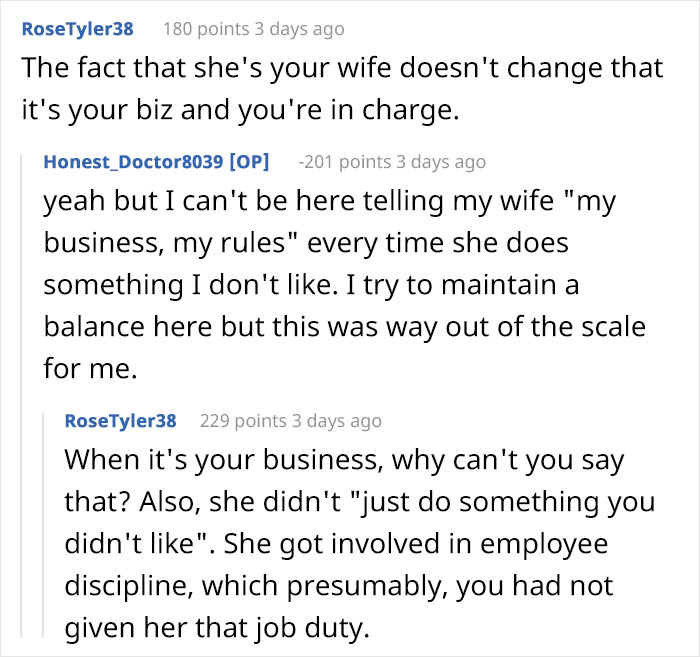 RoseTyler38 180 points 3 days ago

The fact that she's your wife doesn't change that it's your biz and you're in charge.

Honest_Doctor8039 [OP] -201 points 3 days ago

yeah but I can't be here telling my wife "my business, my rules" every time she does something I don't like. I try to maintain a balance here but this was way out of the scale for me.

RoseTyler38 229 points 3 days ago

When it's your business, why can't you say that? Also, she didn't "just do something you didn't like". She got involved in employee discipline, which presumably, you had not given her that job duty.